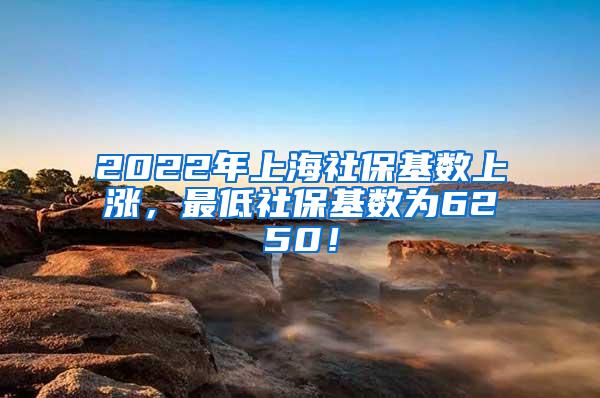 2022年上海社保基数上涨，最低社保基数为6250！